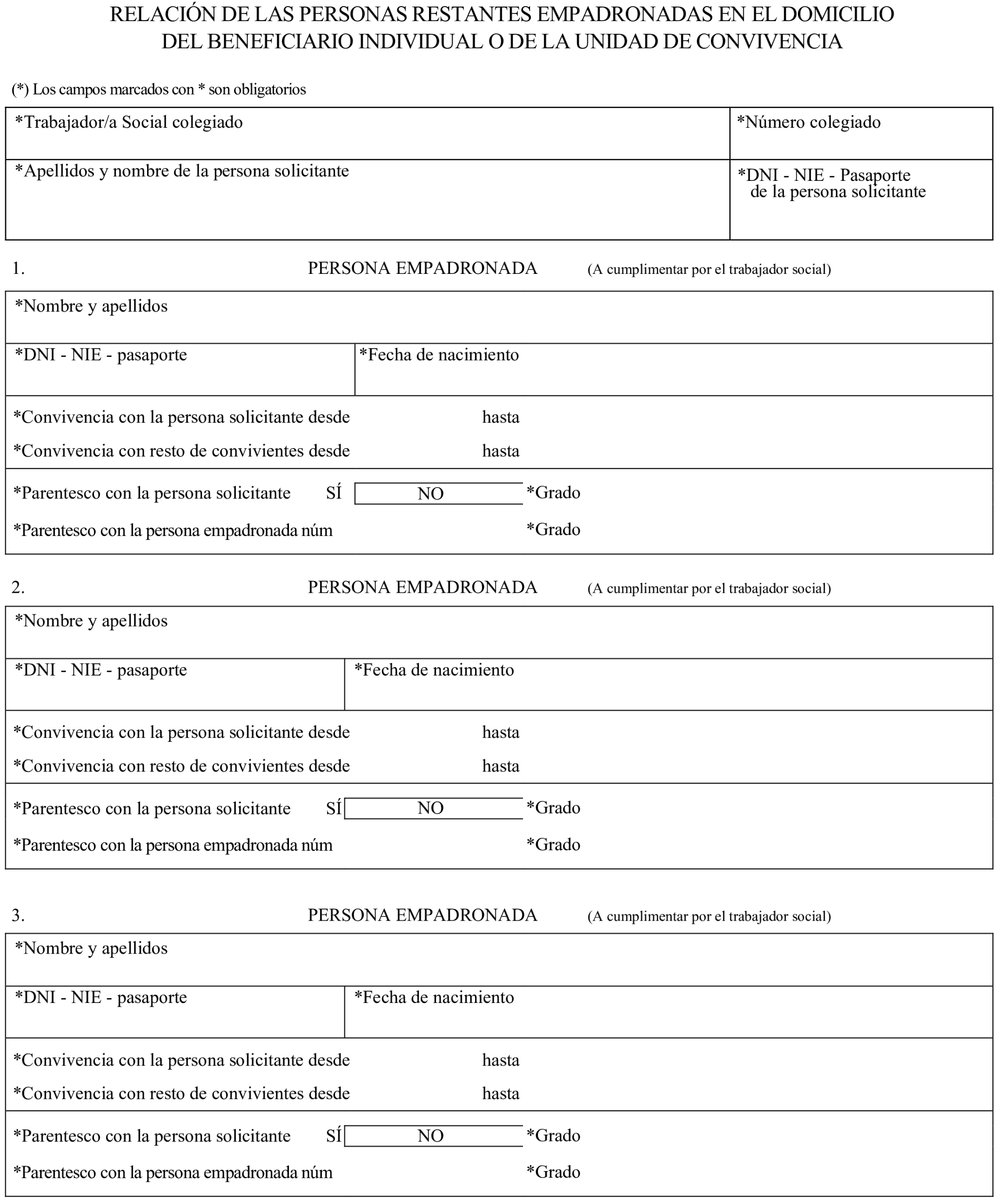 RELACIÓN DE LAS PERSONAS RESTANTES EMPADRONADAS EN EL DOMICILIO DEL BENEFICIARIO INDIVIDUAL O DE LA UNIDAD DE CONVIVENCIA

(*) Los campos marcados con * son obligatorios

| *Trabajador/a Social colegiado | *Número colegiado |
|---|---|
| *Apellidos y nombre de la persona solicitante | *DNI - NIE - Pasaporte de la persona solicitante |

1. PERSONA EMPADRONADA (A cumplimentar por el trabajador social)

*Nombre y apellidos

*DNI - NIE - pasaporte
*Fecha de nacimiento

*Convivencia con la persona solicitante desde hasta
*Convivencia con resto de convivientes desde hasta

*Parentesco con la persona solicitante SÍ NO *Grado
*Parentesco con la persona empadronada núm *Grado

2. PERSONA EMPADRONADA (A cumplimentar por el trabajador social)

*Nombre y apellidos

*DNI - NIE - pasaporte
*Fecha de nacimiento

*Convivencia con la persona solicitante desde hasta
*Convivencia con resto de convivientes desde hasta

*Parentesco con la persona solicitante SÍ NO *Grado
*Parentesco con la persona empadronada núm *Grado

3. PERSONA EMPADRONADA (A cumplimentar por el trabajador social)

*Nombre y apellidos

*DNI - NIE - pasaporte
*Fecha de nacimiento

*Convivencia con la persona solicitante desde hasta
*Convivencia con resto de convivientes desde hasta

*Parentesco con la persona solicitante SÍ NO *Grado
*Parentesco con la persona empadronada núm *Grado